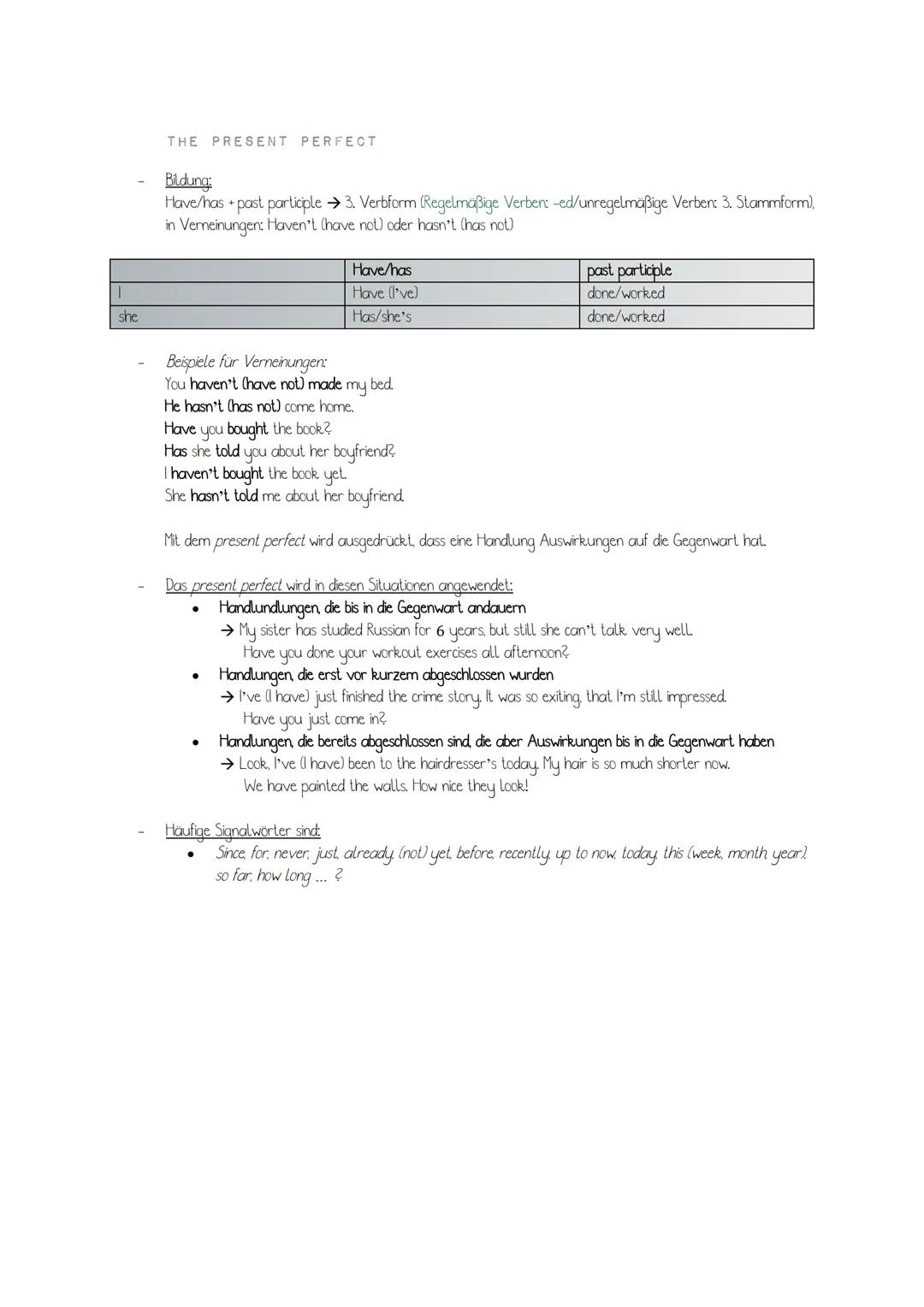 THE PRESENT PERFECT

- Bildung:
Have/has + past participle → 3. Verbform (Regelmäßige Verben: -ed/unregelmäßige Verben: 3. Stammform), in Verneinungen: Haven't (have not) oder hasn't (has not)

| | Have/has | past participle |
|---|---|---|
| I | Have (I've) | done/worked |
| she | Has/she's | done/worked |

- Beispiele für Verneinungen:
You haven't (have not) made my bed.
He hasn't (has not) come home.
Have you bought the book?
Has she told you about her boyfriend?
I haven't bought the book yet.
She hasn't told me about her boyfriend.

Mit dem present perfect wird ausgedrückt, dass eine Handlung Auswirkungen auf die Gegenwart hat.

- Das present perfect wird in diesen Situationen angewendet:
• Handlundlungen, die bis in die Gegenwart andauern
→ My sister has studied Russian for 6 years, but still she can't talk very well.
Have you done your workout exercises all afternoon?
• Handlungen, die erst vor kurzem abgeschlossen wurden
→ I've (I have) just finished the crime story. It was so exiting, that I'm still impressed.
Have you just come in?
• Handlungen, die bereits abgeschlossen sind, die aber Auswirkungen bis in die Gegenwart haben
→ Look, I've (I have) been to the hairdresser's today. My hair is so much shorter now.
We have painted the walls. How nice they look!

- Häufige Signalwörter sind:
• Since, for, never, just, already, (not) yet, before, recently, up to now, today, this (week, month, year), so far, how long ... ?